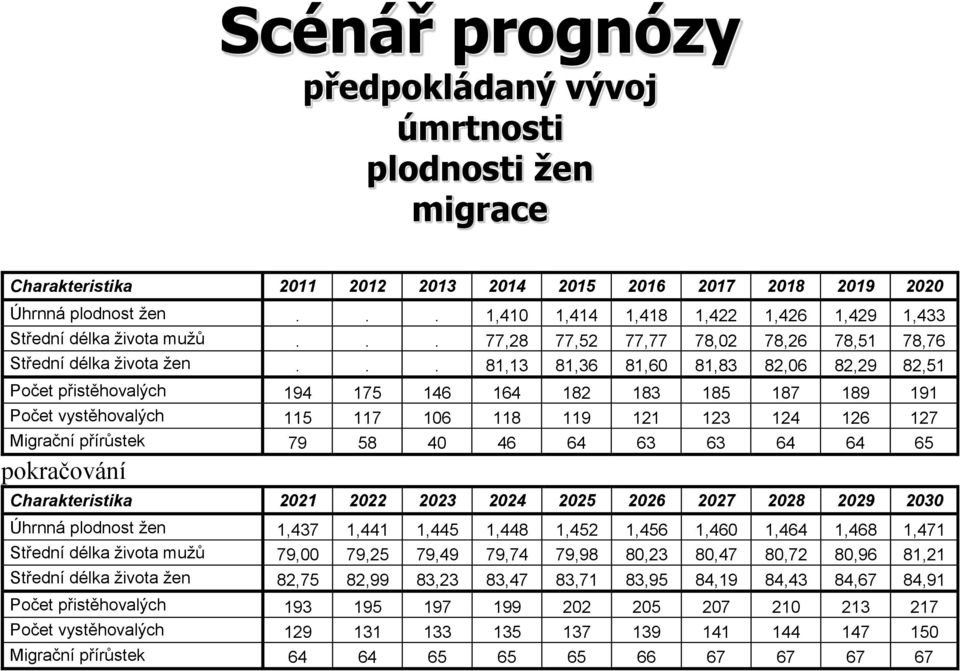 Scénář prognózy
předpokládaný vývoj
úmrtnosti
plodnosti žen
migrace

| Charakteristika | 2011 | 2012 | 2013 | 2014 | 2015 | 2016 | 2017 | 2018 | 2019 | 2020 |
|---|---|---|---|---|---|---|---|---|---|---|
| Úhrnná plodnost žen | . | . | . | 1,410 | 1,414 | 1,418 | 1,422 | 1,426 | 1,429 | 1,433 |
| Střední délka života mužů | . | . | . | 77,28 | 77,52 | 77,77 | 78,02 | 78,26 | 78,51 | 78,76 |
| Střední délka života žen | . | . | . | 81,13 | 81,36 | 81,60 | 81,83 | 82,06 | 82,29 | 82,51 |
| Počet přistěhovalých | 194 | 175 | 146 | 164 | 182 | 183 | 185 | 187 | 189 | 191 |
| Počet vystěhovalých | 115 | 117 | 106 | 118 | 119 | 121 | 123 | 124 | 126 | 127 |
| Migrační přírůstek | 79 | 58 | 40 | 46 | 64 | 63 | 63 | 64 | 64 | 65 |

pokračování

| Charakteristika | 2021 | 2022 | 2023 | 2024 | 2025 | 2026 | 2027 | 2028 | 2029 | 2030 |
|---|---|---|---|---|---|---|---|---|---|---|
| Úhrnná plodnost žen | 1,437 | 1,441 | 1,445 | 1,448 | 1,452 | 1,456 | 1,460 | 1,464 | 1,468 | 1,471 |
| Střední délka života mužů | 79,00 | 79,25 | 79,49 | 79,74 | 79,98 | 80,23 | 80,47 | 80,72 | 80,96 | 81,21 |
| Střední délka života žen | 82,75 | 82,99 | 83,23 | 83,47 | 83,71 | 83,95 | 84,19 | 84,43 | 84,67 | 84,91 |
| Počet přistěhovalých | 193 | 195 | 197 | 199 | 202 | 205 | 207 | 210 | 213 | 217 |
| Počet vystěhovalých | 129 | 131 | 133 | 135 | 137 | 139 | 141 | 144 | 147 | 150 |
| Migrační přírůstek | 64 | 64 | 65 | 65 | 65 | 66 | 67 | 67 | 67 | 67 |